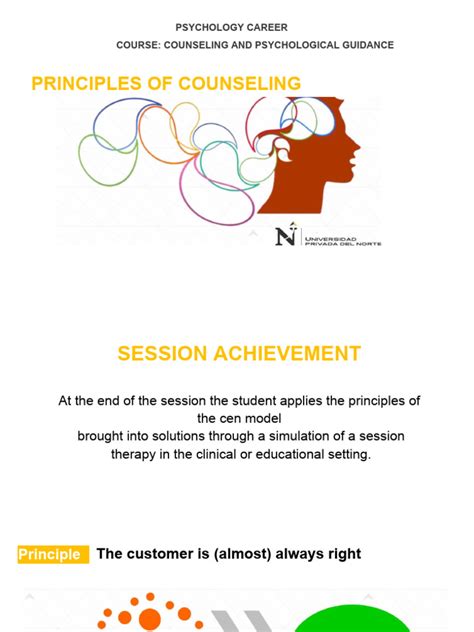 PSYCHOLOGY CAREER

COURSE: COUNSELING AND PSYCHOLOGICAL GUIDANCE

PRINCIPLES OF COUNSELING

UNIVERSIDAD PRIVADA DEL NORTE

SESSION ACHIEVEMENT

At the end of the session the student applies the principles of the cen model brought into solutions through a simulation of a session therapy in the clinical or educational setting.

Principle The customer is (almost) always right